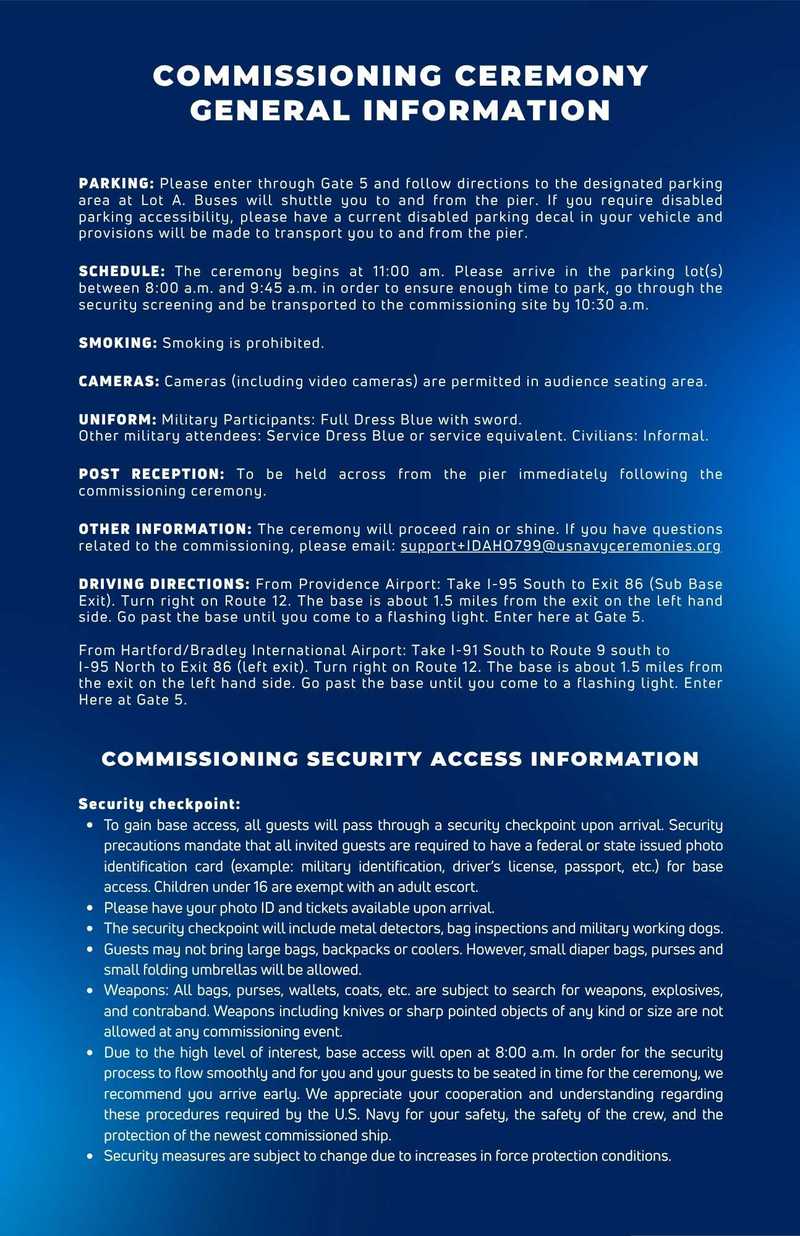 COMMISSIONING CEREMONY
GENERAL INFORMATION

PARKING: Please enter through Gate 5 and follow directions to the designated parking area at Lot A. Buses will shuttle you to and from the pier. If you require disabled parking accessibility, please have a current disabled parking decal in your vehicle and provisions will be made to transport you to and from the pier.

SCHEDULE: The ceremony begins at 11:00 am. Please arrive in the parking lot(s) between 8:00 a.m. and 9:45 a.m. in order to ensure enough time to park, go through the security screening and be transported to the commissioning site by 10:30 a.m.

SMOKING: Smoking is prohibited.

CAMERAS: Cameras (including video cameras) are permitted in audience seating area.

UNIFORM: Military Participants: Full Dress Blue with sword.
Other military attendees: Service Dress Blue or service equivalent. Civilians: Informal.

POST RECEPTION: To be held across from the pier immediately following the commissioning ceremony.

OTHER INFORMATION: The ceremony will proceed rain or shine. If you have questions related to the commissioning, please email: support+IDAHO799@usnavyceremonies.org

DRIVING DIRECTIONS: From Providence Airport: Take I-95 South to Exit 86 (Sub Base Exit). Turn right on Route 12. The base is about 1.5 miles from the exit on the left hand side. Go past the base until you come to a flashing light. Enter here at Gate 5.

From Hartford/Bradley International Airport: Take I-91 South to Route 9 south to I-95 North to Exit 86 (left exit). Turn right on Route 12. The base is about 1.5 miles from the exit on the left hand side. Go past the base until you come to a flashing light. Enter Here at Gate 5.

COMMISSIONING SECURITY ACCESS INFORMATION

Security checkpoint:
• To gain base access, all guests will pass through a security checkpoint upon arrival. Security precautions mandate that all invited guests are required to have a federal or state issued photo identification card (example: military identification, driver's license, passport, etc.) for base access. Children under 16 are exempt with an adult escort.
• Please have your photo ID and tickets available upon arrival.
• The security checkpoint will include metal detectors, bag inspections and military working dogs.
• Guests may not bring large bags, backpacks or coolers. However, small diaper bags, purses and small folding umbrellas will be allowed.
• Weapons: All bags, purses, wallets, coats, etc. are subject to search for weapons, explosives, and contraband. Weapons including knives or sharp pointed objects of any kind or size are not allowed at any commissioning event.
• Due to the high level of interest, base access will open at 8:00 a.m. In order for the security process to flow smoothly and for you and your guests to be seated in time for the ceremony, we recommend you arrive early. We appreciate your cooperation and understanding regarding these procedures required by the U.S. Navy for your safety, the safety of the crew, and the protection of the newest commissioned ship.
• Security measures are subject to change due to increases in force protection conditions.